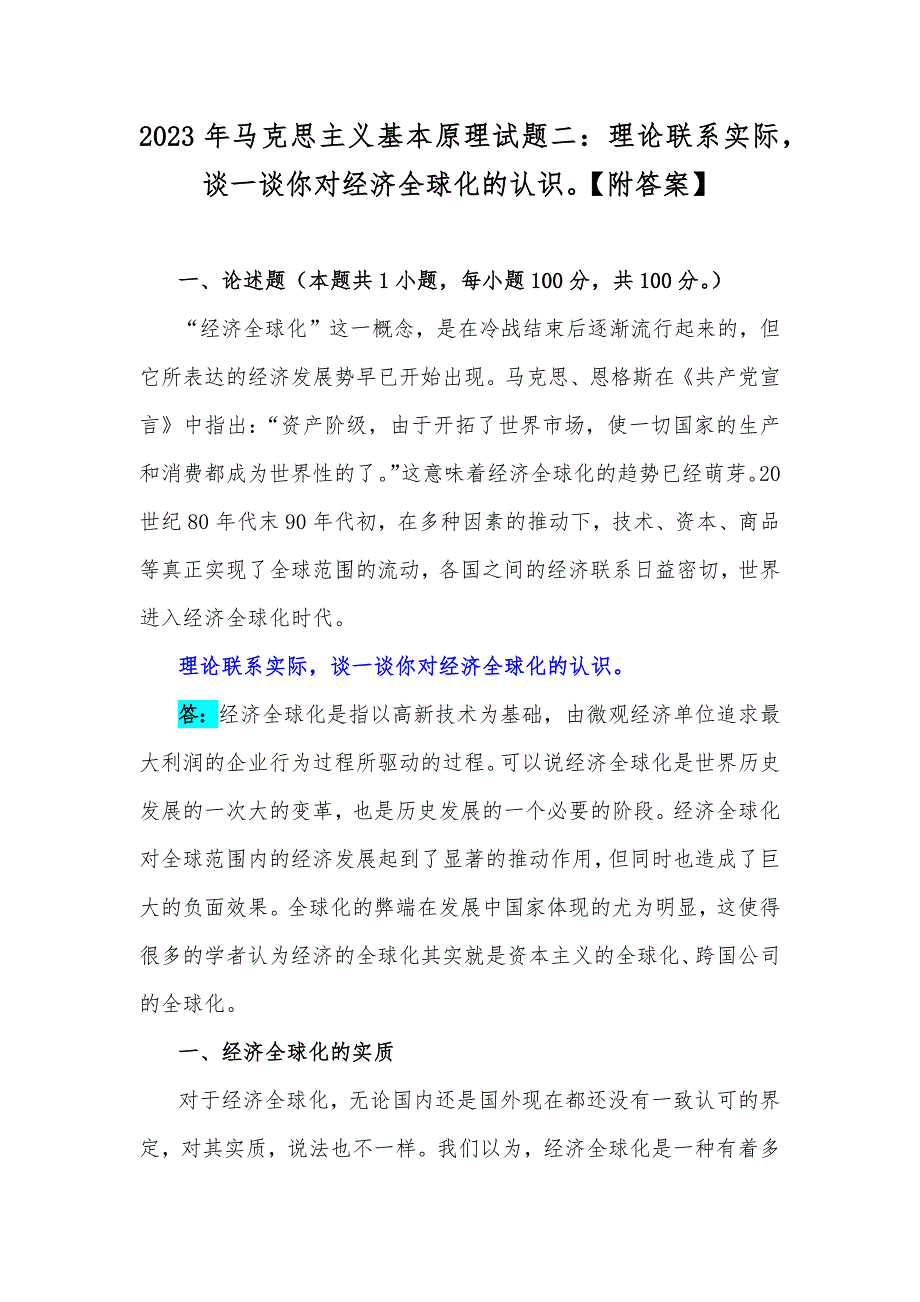 2023 年马克思主义基本原理试题二：理论联系实际，谈一谈你对经济全球化的认识。【附答案】

一、论述题（本题共 1 小题，每小题 100 分，共 100 分。）

“经济全球化”这一概念，是在冷战结束后逐渐流行起来的，但它所表达的经济发展势早已开始出现。马克思、恩格斯在《共产党宣言》中指出：“资产阶级，由于开拓了世界市场，使一切国家的生产和消费都成为世界性的了。”这意味着经济全球化的趋势已经萌芽。20 世纪 80 年代末 90 年代初，在多种因素的推动下，技术、资本、商品等真正实现了全球范围的流动，各国之间的经济联系日益密切，世界进入经济全球化时代。

理论联系实际，谈一谈你对经济全球化的认识。

答：经济全球化是指以高新技术为基础，由微观经济单位追求最大利润的企业行为过程所驱动的过程。可以说经济全球化是世界历史发展的一次大的变革，也是历史发展的一个必要的阶段。经济全球化对全球范围内的经济发展起到了显著的推动作用，但同时也造成了巨大的负面效果。全球化的弊端在发展中国家体现的尤为明显，这使得很多的学者认为经济的全球化其实就是资本主义的全球化、跨国公司的全球化。

一、经济全球化的实质

对于经济全球化，无论国内还是国外现在都还没有一致认可的界定，对其实质，说法也不一样。我们以为，经济全球化是一种有着多